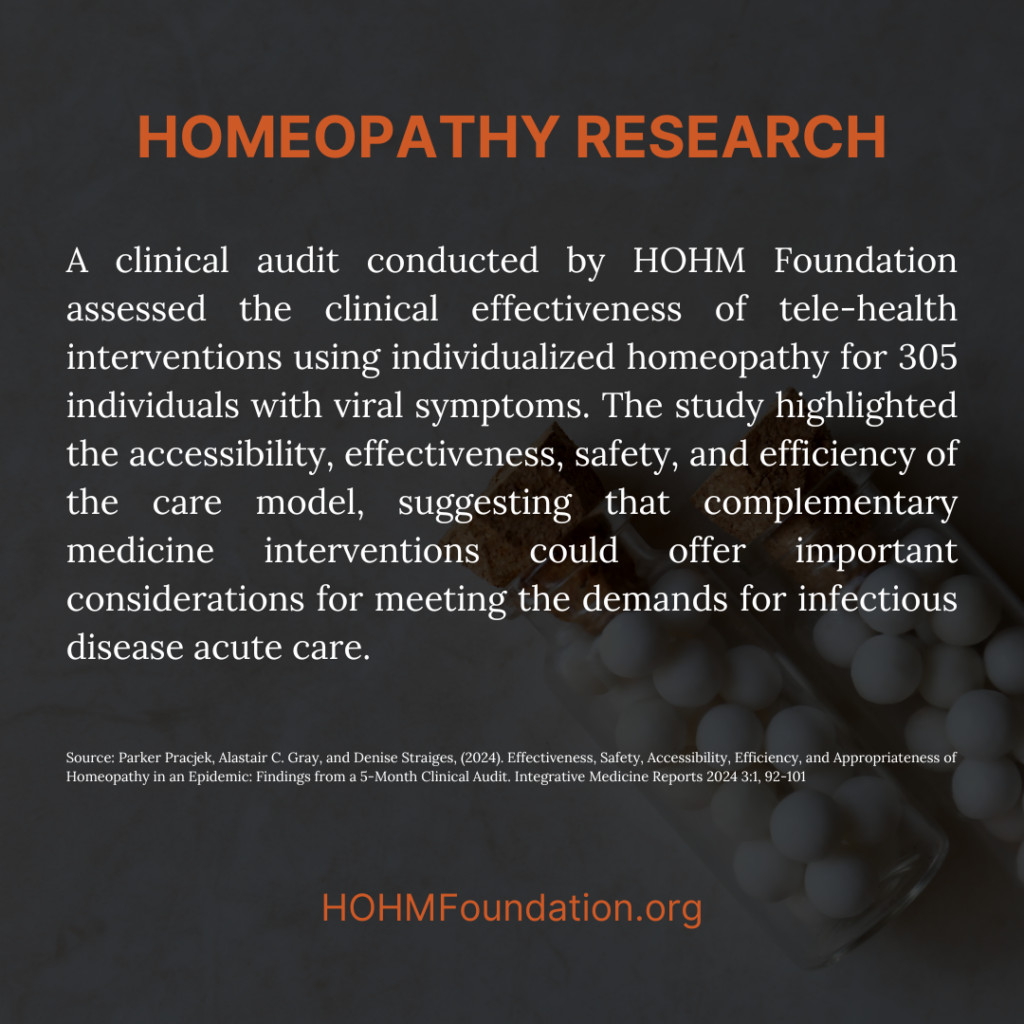 HOMEOPATHY RESEARCH

A clinical audit conducted by HOHM Foundation assessed the clinical effectiveness of tele-health interventions using individualized homeopathy for 305 individuals with viral symptoms. The study highlighted the accessibility, effectiveness, safety, and efficiency of the care model, suggesting that complementary medicine interventions could offer important considerations for meeting the demands for infectious disease acute care.

Source: Parker Pracjek, Alastair C. Gray, and Denise Straiges, (2024). Effectiveness, Safety, Accessibility, Efficiency, and Appropriateness of Homeopathy in an Epidemic: Findings from a 5-Month Clinical Audit. Integrative Medicine Reports 2024 3:1, 92-101

HOHMFoundation.org